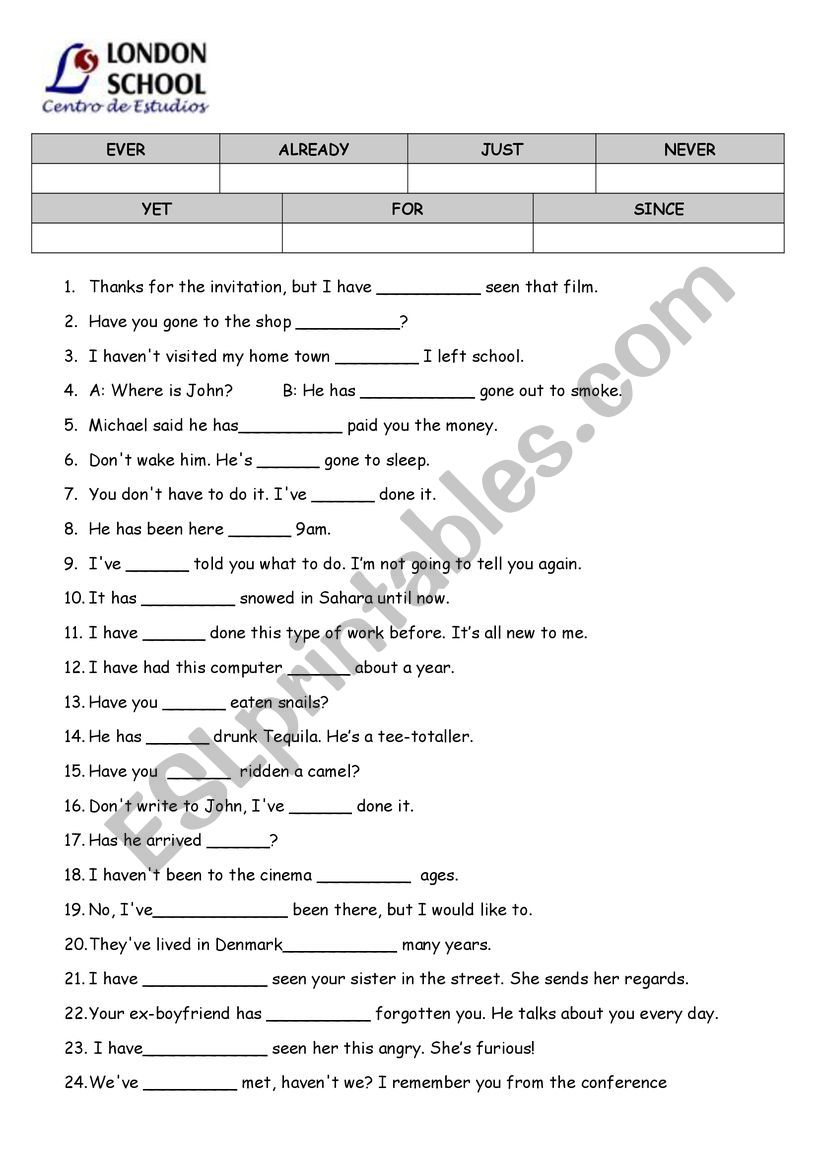 LONDON SCHOOL
Centro de Estudios

| EVER | ALREADY | JUST | NEVER |
|---|---|---|---|
| | | | |

| YET | FOR | SINCE |
|---|---|---|
| | | |

1. Thanks for the invitation, but I have __________ seen that film.
2. Have you gone to the shop __________?
3. I haven't visited my home town ________ I left school.
4. A: Where is John? B: He has ___________ gone out to smoke.
5. Michael said he has__________ paid you the money.
6. Don't wake him. He's ______ gone to sleep.
7. You don't have to do it. I've ______ done it.
8. He has been here ______ 9am.
9. I've ______ told you what to do. I'm not going to tell you again.
10. It has _________ snowed in Sahara until now.
11. I have ______ done this type of work before. It's all new to me.
12. I have had this computer ______ about a year.
13. Have you ______ eaten snails?
14. He has ______ drunk Tequila. He's a tee-totaller.
15. Have you ______ ridden a camel?
16. Don't write to John, I've ______ done it.
17. Has he arrived ______?
18. I haven't been to the cinema _________ ages.
19. No, I've_____________ been there, but I would like to.
20. They've lived in Denmark___________ many years.
21. I have ____________ seen your sister in the street. She sends her regards.
22. Your ex-boyfriend has __________ forgotten you. He talks about you every day.
23. I have____________ seen her this angry. She's furious!
24. We've _________ met, haven't we? I remember you from the conference

ESLprintables.com